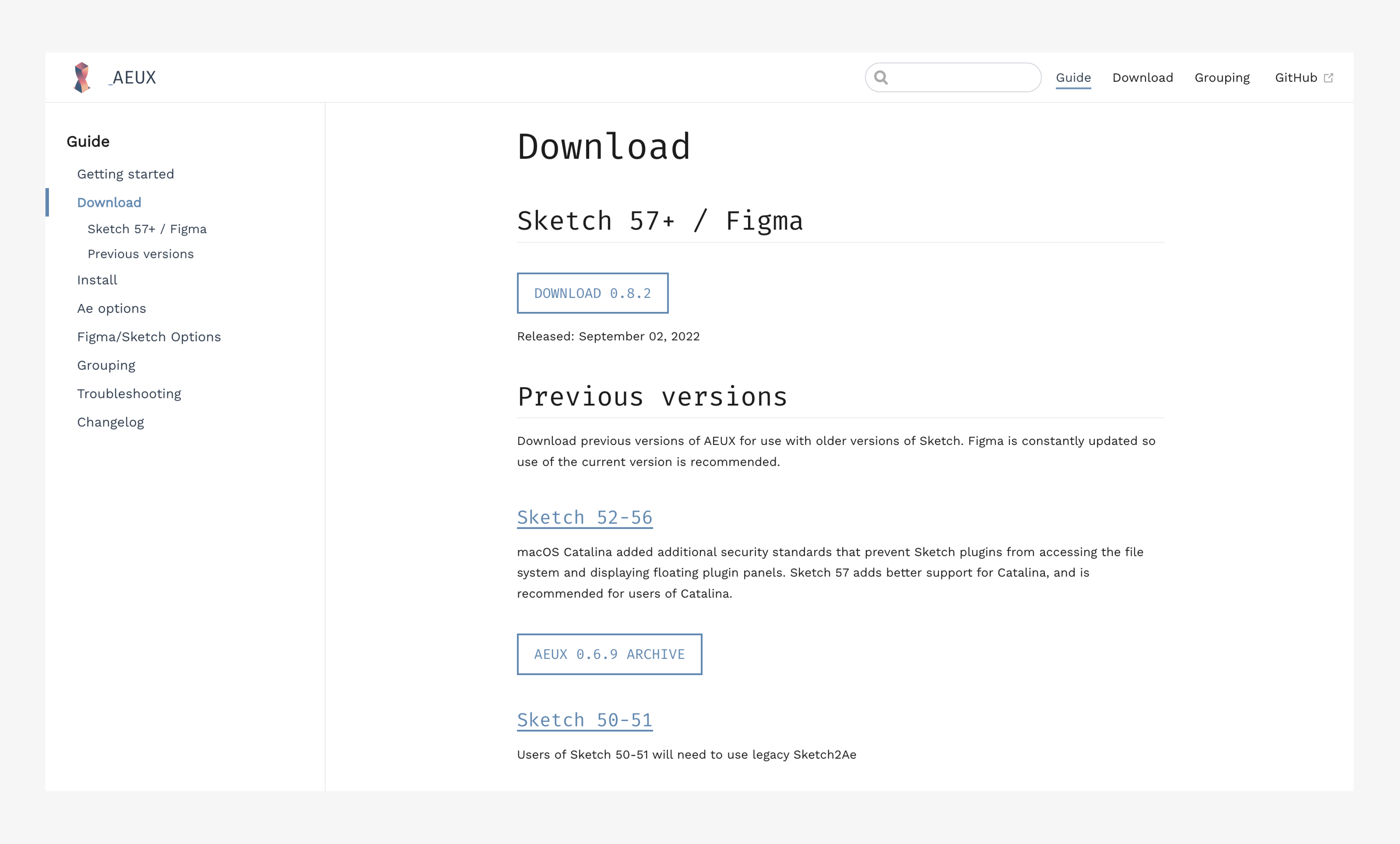 _AEUX

Guide Download Grouping GitHub

Guide

Getting started

Download

Sketch 57+ / Figma

Previous versions

Install

Ae options

Figma/Sketch Options

Grouping

Troubleshooting

Changelog

Download

Sketch 57+ / Figma

DOWNLOAD 0.8.2

Released: September 02, 2022

Previous versions

Download previous versions of AEUX for use with older versions of Sketch. Figma is constantly updated so use of the current version is recommended.

Sketch 52-56

macOS Catalina added additional security standards that prevent Sketch plugins from accessing the file system and displaying floating plugin panels. Sketch 57 adds better support for Catalina, and is recommended for users of Catalina.

AEUX 0.6.9 ARCHIVE

Sketch 50-51

Users of Sketch 50-51 will need to use legacy Sketch2Ae